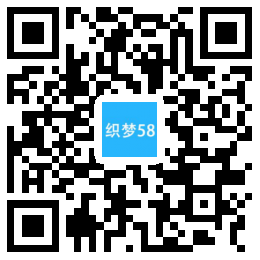 织梦58